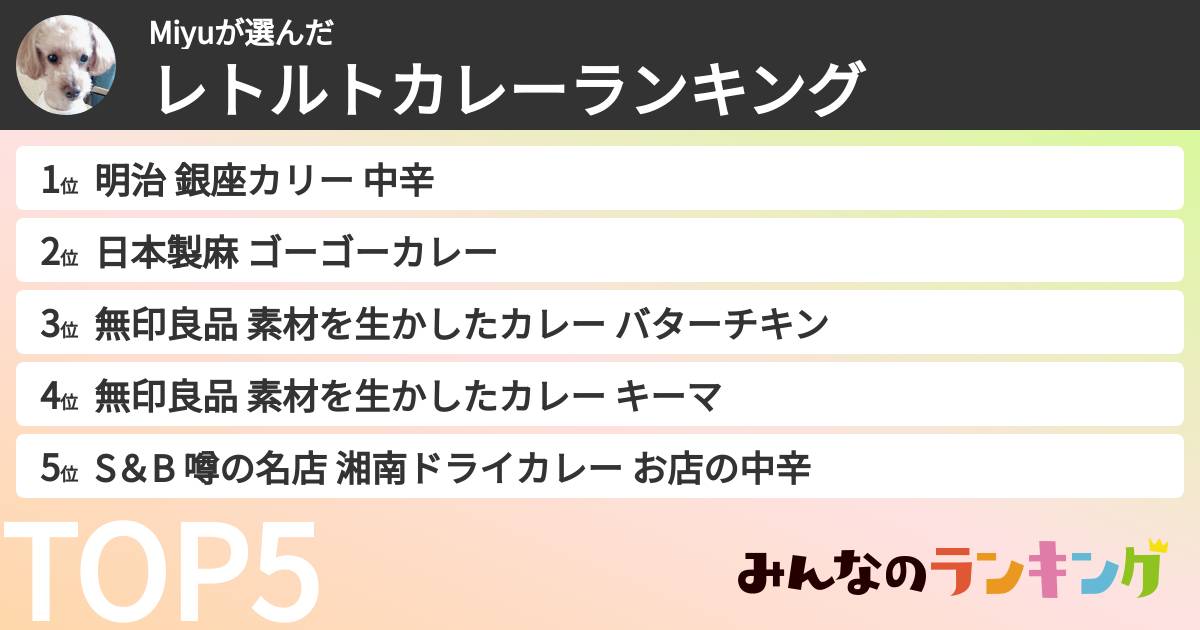 Miyuが選んだ
レトルトカレーランキング

1位 明治 銀座カリー 中辛

2位 日本製麻 ゴーゴーカレー

3位 無印良品 素材を生かしたカレー バターチキン

4位 無印良品 素材を生かしたカレー キーマ

5位 S＆B 噂の名店 湘南ドライカレー お店の中辛

TOP5

みんなのランキング